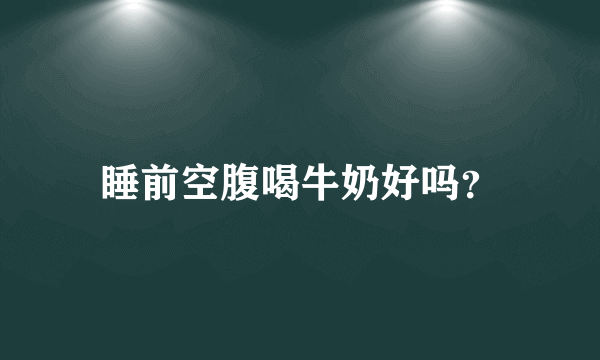 睡前空腹喝牛奶好吗?